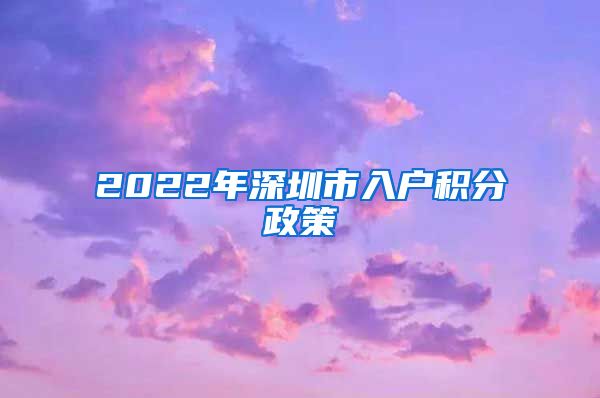 2022年深圳市入户积分政策